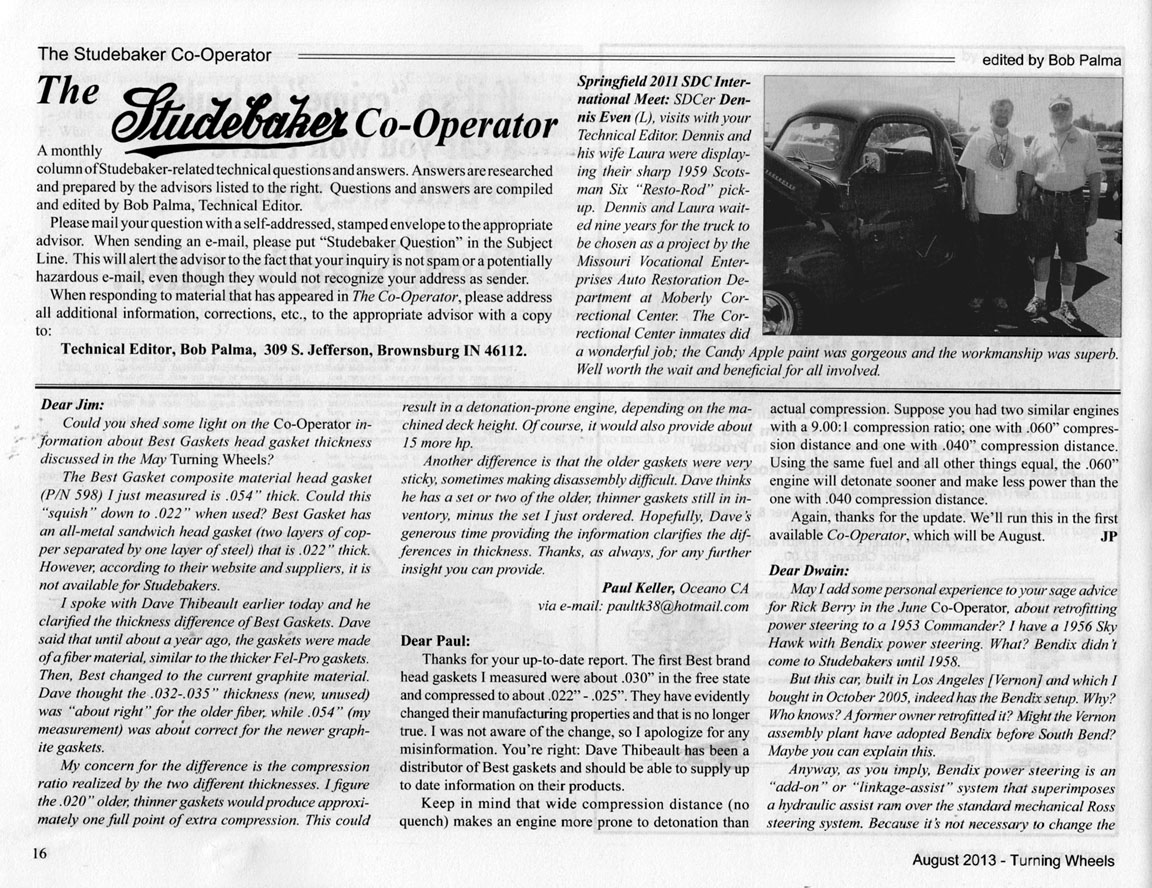 The Studebaker Co-Operator

edited by Bob Palma

The Studebaker Co-Operator

A monthly column of Studebaker-related technical questions and answers. Answers are researched and prepared by the advisors listed to the right. Questions and answers are compiled and edited by Bob Palma, Technical Editor.

Please mail your question with a self-addressed, stamped envelope to the appropriate advisor. When sending an e-mail, please put "Studebaker Question" in the Subject Line. This will alert the advisor to the fact that your inquiry is not spam or a potentially hazardous e-mail, even though they would not recognize your address as sender.

When responding to material that has appeared in The Co-Operator, please address all additional information, corrections, etc., to the appropriate advisor with a copy to:

Technical Editor, Bob Palma, 309 S. Jefferson, Brownsburg IN 46112.

Springfield 2011 SDC International Meet: SDCer Dennis Even (L), visits with your Technical Editor. Dennis and his wife Laura were displaying their sharp 1959 Scotsman Six "Resto-Rod" pickup. Dennis and Laura waited nine years for the truck to be chosen as a project by the Missouri Vocational Enterprises Auto Restoration Department at Moberly Correctional Center. The Correctional Center inmates did a wonderful job; the Candy Apple paint was gorgeous and the workmanship was superb. Well worth the wait and beneficial for all involved.

Dear Jim:

Could you shed some light on the Co-Operator information about Best Gaskets head gasket thickness discussed in the May Turning Wheels?

The Best Gasket composite material head gasket (P/N 598) I just measured is .054" thick. Could this "squish" down to .022" when used? Best Gasket has an all-metal sandwich head gasket (two layers of copper separated by one layer of steel) that is .022" thick. However, according to their website and suppliers, it is not available for Studebakers.

I spoke with Dave Thibeault earlier today and he clarified the thickness difference of Best Gaskets. Dave said that until about a year ago, the gaskets were made of a fiber material, similar to the thicker Fel-Pro gaskets. Then, Best changed to the current graphite material. Dave thought the .032-.035" thickness (new, unused) was "about right" for the older fiber, while .054" (my measurement) was about correct for the newer graphite gaskets.

My concern for the difference is the compression ratio realized by the two different thicknesses. I figure the .020" older, thinner gaskets would produce approximately one full point of extra compression. This could result in a detonation-prone engine, depending on the machined deck height. Of course, it would also provide about 15 more hp.

Another difference is that the older gaskets were very sticky, sometimes making disassembly difficult. Dave thinks he has a set or two of the older, thinner gaskets still in inventory, minus the set I just ordered. Hopefully, Dave's generous time providing the information clarifies the differences in thickness. Thanks, as always, for any further insight you can provide.

Paul Keller, Oceano CA
via e-mail: paultk38@hotmail.com

Dear Paul:

Thanks for your up-to-date report. The first Best brand head gaskets I measured were about .030" in the free state and compressed to about .022" - .025". They have evidently changed their manufacturing properties and that is no longer true. I was not aware of the change, so I apologize for any misinformation. You're right: Dave Thibeault has been a distributor of Best gaskets and should be able to supply up to date information on their products.

Keep in mind that wide compression distance (no quench) makes an engine more prone to detonation than actual compression. Suppose you had two similar engines with a 9.00:1 compression ratio; one with .060" compression distance and one with .040" compression distance. Using the same fuel and all other things equal, the .060" engine will detonate sooner and make less power than the one with .040 compression distance.

Again, thanks for the update. We'll run this in the first available Co-Operator, which will be August. JP

Dear Dwain:

May I add some personal experience to your sage advice for Rick Berry in the June Co-Operator, about retrofitting power steering to a 1953 Commander? I have a 1956 Sky Hawk with Bendix power steering. What? Bendix didn't come to Studebakers until 1958.

But this car, built in Los Angeles [Vernon] and which I bought in October 2005, indeed has the Bendix setup. Why? Who knows? A former owner retrofitted it? Might the Vernon assembly plant have adopted Bendix before South Bend? Maybe you can explain this.

Anyway, as you imply, Bendix power steering is an "add-on" or "linkage-assist" system that superimposes a hydraulic assist ram over the standard mechanical Ross steering system. Because it's not necessary to change the

16

August 2013 - Turning Wheels